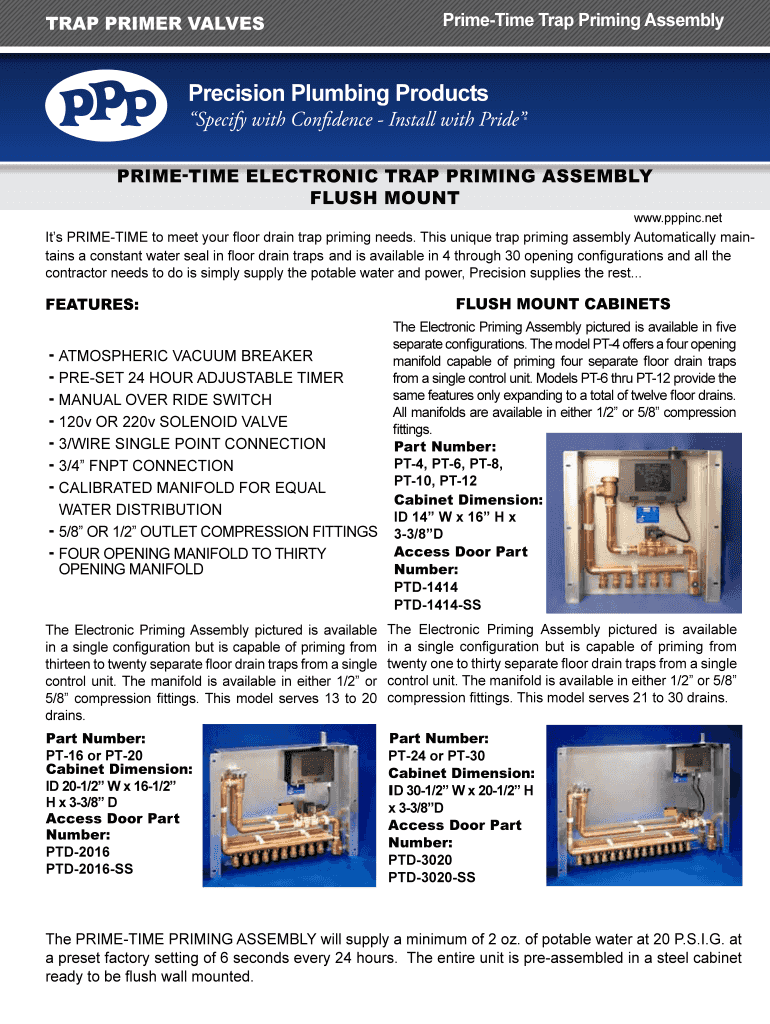 TRAP PRIMER VALVES

Prime-Time Trap Priming Assembly

PPP

Precision Plumbing Products

"Specify with Confidence - Install with Pride"

PRIME-TIME ELECTRONIC TRAP PRIMING ASSEMBLY
FLUSH MOUNT

www.pppinc.net

It's PRIME-TIME to meet your floor drain trap priming needs. This unique trap priming assembly Automatically maintains a constant water seal in floor drain traps and is available in 4 through 30 opening configurations and all the contractor needs to do is simply supply the potable water and power, Precision supplies the rest...

FEATURES:

- ATMOSPHERIC VACUUM BREAKER
- PRE-SET 24 HOUR ADJUSTABLE TIMER
- MANUAL OVER RIDE SWITCH
- 120v OR 220v SOLENOID VALVE
- 3/WIRE SINGLE POINT CONNECTION
- 3/4" FNPT CONNECTION
- CALIBRATED MANIFOLD FOR EQUAL WATER DISTRIBUTION
- 5/8" OR 1/2" OUTLET COMPRESSION FITTINGS
- FOUR OPENING MANIFOLD TO THIRTY OPENING MANIFOLD

FLUSH MOUNT CABINETS

The Electronic Priming Assembly pictured is available in five separate configurations. The model PT-4 offers a four opening manifold capable of priming four separate floor drain traps from a single control unit. Models PT-6 thru PT-12 provide the same features only expanding to a total of twelve floor drains. All manifolds are available in either 1/2" or 5/8" compression fittings.

Part Number:
PT-4, PT-6, PT-8, PT-10, PT-12
Cabinet Dimension:
ID 14" W x 16" H x 3-3/8"D
Access Door Part Number:
PTD-1414
PTD-1414-SS

The Electronic Priming Assembly pictured is available in a single configuration but is capable of priming from thirteen to twenty separate floor drain traps from a single control unit. The manifold is available in either 1/2" or 5/8" compression fittings. This model serves 13 to 20 drains.

Part Number:
PT-16 or PT-20
Cabinet Dimension:
ID 20-1/2" W x 16-1/2" H x 3-3/8" D
Access Door Part Number:
PTD-2016
PTD-2016-SS

The Electronic Priming Assembly pictured is available in a single configuration but is capable of priming from twenty one to thirty separate floor drain traps from a single control unit. The manifold is available in either 1/2" or 5/8" compression fittings. This model serves 21 to 30 drains.

Part Number:
PT-24 or PT-30
Cabinet Dimension:
ID 30-1/2" W x 20-1/2" H x 3-3/8"D
Access Door Part Number:
PTD-3020
PTD-3020-SS

The PRIME-TIME PRIMING ASSEMBLY will supply a minimum of 2 oz. of potable water at 20 P.S.I.G. at a preset factory setting of 6 seconds every 24 hours. The entire unit is pre-assembled in a steel cabinet ready to be flush wall mounted.